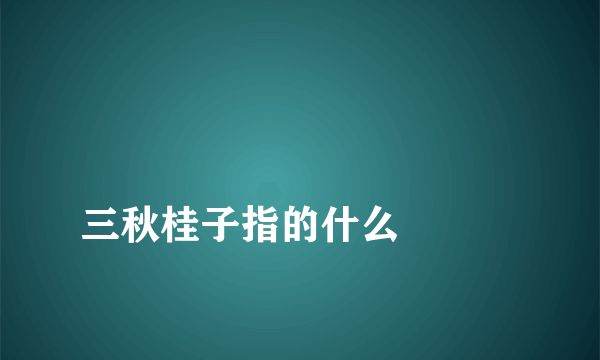 三秋桂子指的什么